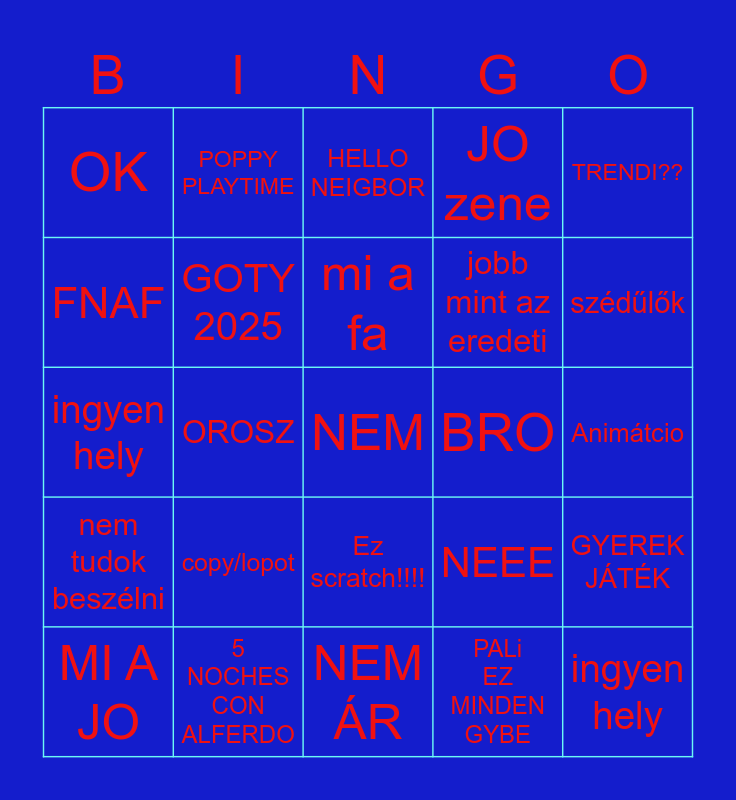 | B | I | N | G | O |
|---|---|---|---|---|
| OK | POPPY PLAYTIME | HELLO NEIGBOR | JO zene | TRENDI?? |
| FNAF | GOTY 2025 | mi a fa | jobb mint az eredeti | szédűlők |
| ingyen hely | OROSZ | NEM | BRO | Animátcio |
| nem tudok beszélni | copy/lopot | Ez scratch!!!! | NEEE | GYEREK JÁTÉK |
| MI A JO | 5 NOCHES CON ALFERDO | NEM ÁR | PALi EZ MINDEN GYBE | ingyen hely |